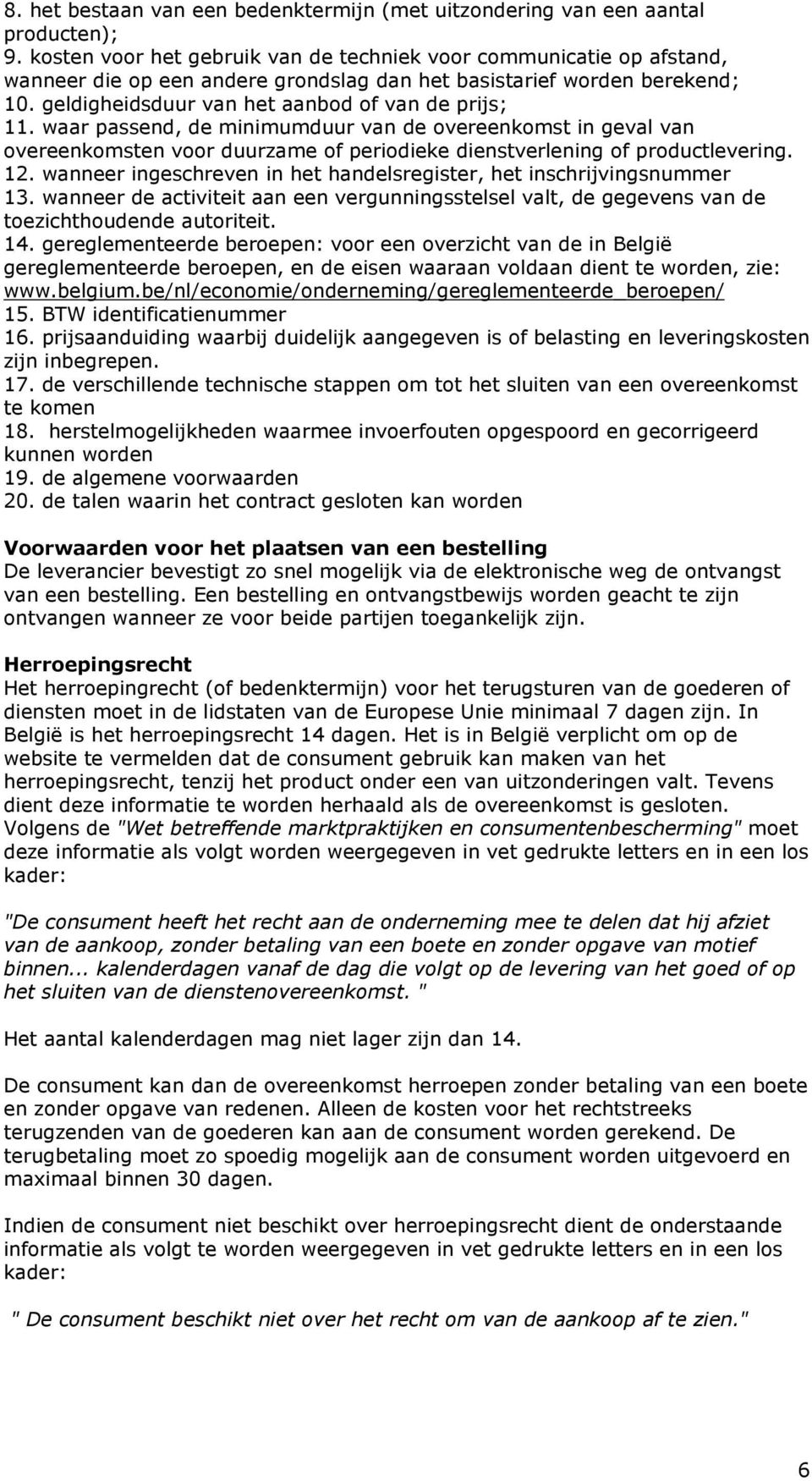 8. het bestaan van een bedenktermijn (met uitzondering van een aantal producten);
9. kosten voor het gebruik van de techniek voor communicatie op afstand, wanneer die op een andere grondslag dan het basistarief worden berekend;
10. geldigheidsduur van het aanbod of van de prijs;
11. waar passend, de minimumduur van de overeenkomst in geval van overeenkomsten voor duurzame of periodieke dienstverlening of productlevering.
12. wanneer ingeschreven in het handelsregister, het inschrijvingsnummer
13. wanneer de activiteit aan een vergunningsstelsel valt, de gegevens van de toezichthoudende autoriteit.
14. gereglementeerde beroepen: voor een overzicht van de in België gereglementeerde beroepen, en de eisen waaraan voldaan dient te worden, zie: www.belgium.be/nl/economie/onderneming/gereglementeerde_beroepen/
15. BTW identificatienummer
16. prijsaanduiding waarbij duidelijk aangegeven is of belasting en leveringskosten zijn inbegrepen.
17. de verschillende technische stappen om tot het sluiten van een overeenkomst te komen
18. herstelmogelijkheden waarmee invoerfouten opgespoord en gecorrigeerd kunnen worden
19. de algemene voorwaarden
20. de talen waarin het contract gesloten kan worden

Voorwaarden voor het plaatsen van een bestelling
De leverancier bevestigt zo snel mogelijk via de elektronische weg de ontvangst van een bestelling. Een bestelling en ontvangstbewijs worden geacht te zijn ontvangen wanneer ze voor beide partijen toegankelijk zijn.

Herroepingsrecht
Het herroepingrecht (of bedenktermijn) voor het terugsturen van de goederen of diensten moet in de lidstaten van de Europese Unie minimaal 7 dagen zijn. In België is het herroepingsrecht 14 dagen. Het is in België verplicht om op de website te vermelden dat de consument gebruik kan maken van het herroepingsrecht, tenzij het product onder een van uitzonderingen valt. Tevens dient deze informatie te worden herhaald als de overeenkomst is gesloten. Volgens de "Wet betreffende marktpraktijken en consumentenbescherming" moet deze informatie als volgt worden weergegeven in vet gedrukte letters en in een los kader:

"De consument heeft het recht aan de onderneming mee te delen dat hij afziet van de aankoop, zonder betaling van een boete en zonder opgave van motief binnen... kalenderdagen vanaf de dag die volgt op de levering van het goed of op het sluiten van de dienstenovereenkomst. "

Het aantal kalenderdagen mag niet lager zijn dan 14.

De consument kan dan de overeenkomst herroepen zonder betaling van een boete en zonder opgave van redenen. Alleen de kosten voor het rechtstreeks terugzenden van de goederen kan aan de consument worden gerekend. De terugbetaling moet zo spoedig mogelijk aan de consument worden uitgevoerd en maximaal binnen 30 dagen.

Indien de consument niet beschikt over herroepingsrecht dient de onderstaande informatie als volgt te worden weergegeven in vet gedrukte letters en in een los kader:

" De consument beschikt niet over het recht om van de aankoop af te zien."

6